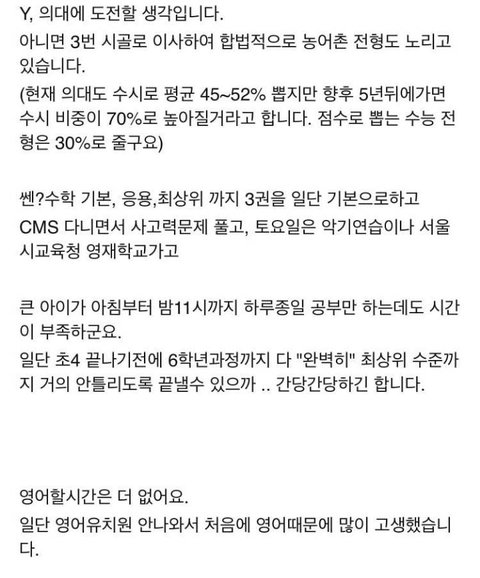 Y, 의대에 도전할 생각입니다.
아니면 3번 시골로 이사하여 합법적으로 농어촌 전형도 노리고 있습니다.
(현재 의대도 수시로 평균 45~52% 뽑지만 향후 5년뒤에가면 수시 비중이 70%로 높아질거라고 합니다. 점수로 뽑는 수능 전형은 30%로 줄구요)

쎈?수학 기본, 응용,최상위 까지 3권을 일단 기본으로하고
CMS 다니면서 사고력문제 풀고, 토요일은 악기연습이나 서울시교육청 영재학교가고

큰 아이가 아침부터 밤11시까지 하루종일 공부만 하는데도 시간이 부족하군요.
일단 초4 끝나기전에 6학년과정까지 다 "완벽히" 최상위 수준까지 거의 안틀리도록 끝낼수 있으까 .. 간당간당하긴 합니다.

영어할시간은 더 없어요.
일단 영어유치원 안나와서 처음에 영어때문에 많이 고생했습니다.